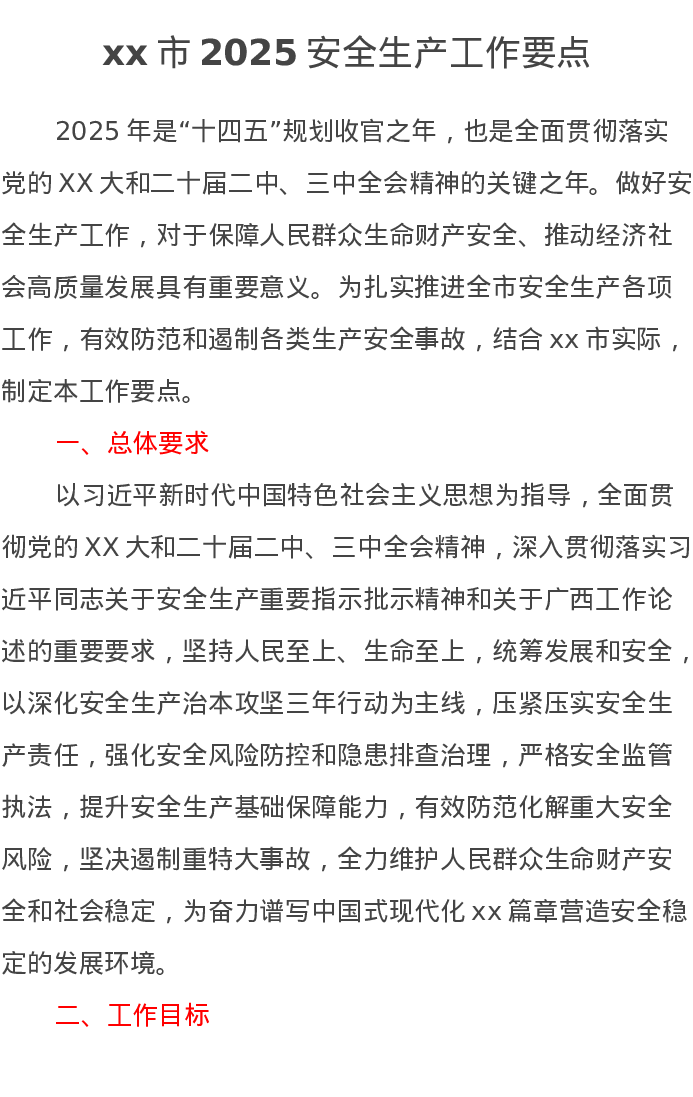 xx 市 2025 安全生产工作要点

2025 年是“十四五”规划收官之年，也是全面贯彻落实党的 XX 大和二十届二中、三中全会精神的关键之年。做好安全生产工作，对于保障人民群众生命财产安全、推动经济社会高质量发展具有重要意义。为扎实推进全市安全生产各项工作，有效防范和遏制各类生产安全事故，结合 xx 市实际，制定本工作要点。

一、总体要求

以习近平新时代中国特色社会主义思想为指导，全面贯彻党的 XX 大和二十届二中、三中全会精神，深入贯彻落实习近平同志关于安全生产重要指示批示精神和关于广西工作论述的重要要求，坚持人民至上、生命至上，统筹发展和安全，以深化安全生产治本攻坚三年行动为主线，压紧压实安全生产责任，强化安全风险防控和隐患排查治理，严格安全监管执法，提升安全生产基础保障能力，有效防范化解重大安全风险，坚决遏制重特大事故，全力维护人民群众生命财产安全和社会稳定，为奋力谱写中国式现代化 xx 篇章营造安全稳定的发展环境。

二、工作目标